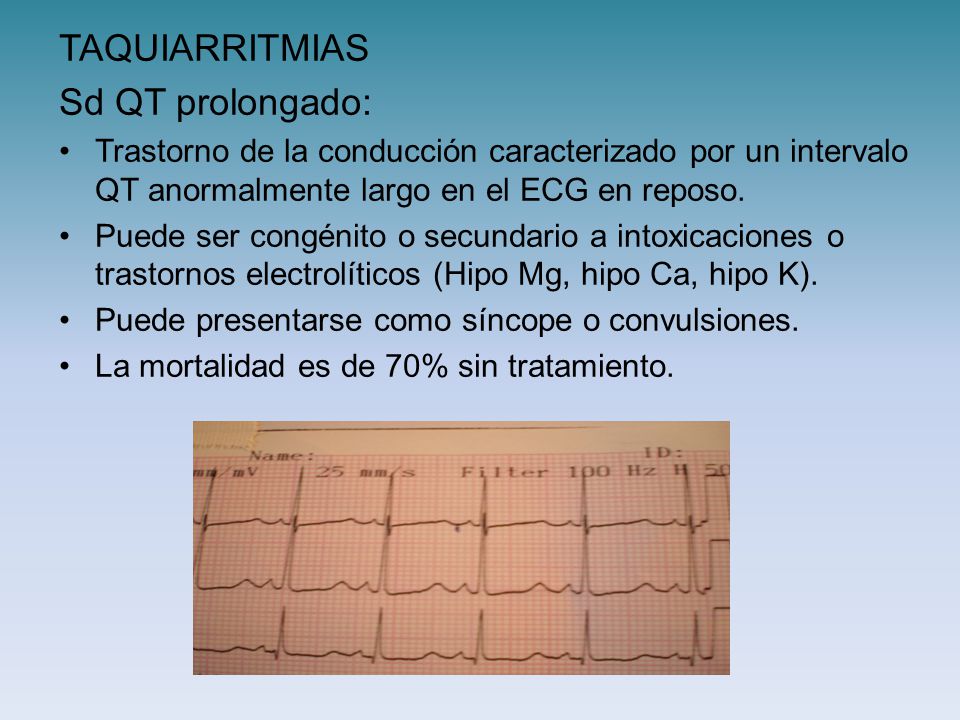 TAQUIARRITMIAS

Sd QT prolongado:

• Trastorno de la conducción caracterizado por un intervalo QT anormalmente largo en el ECG en reposo.
• Puede ser congénito o secundario a intoxicaciones o trastornos electrolíticos (Hipo Mg, hipo Ca, hipo K).
• Puede presentarse como síncope o convulsiones.
• La mortalidad es de 70% sin tratamiento.

Name:
ID:
mm/mV 25 mm/s Filter 100 Hz H 50